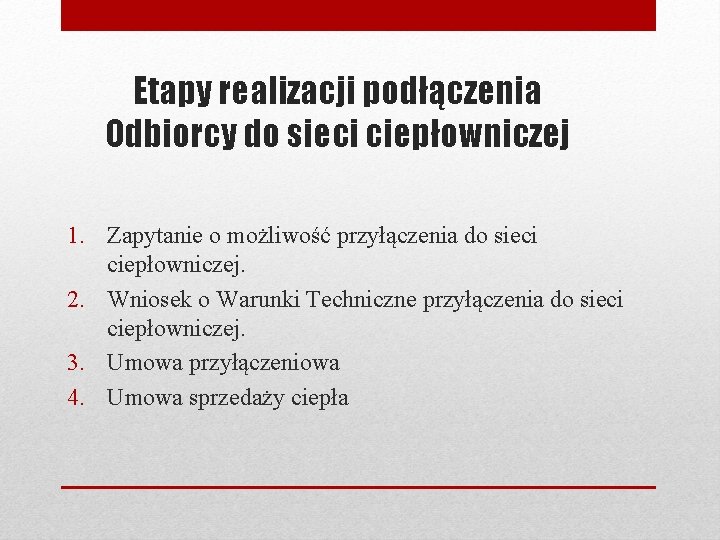 Etapy realizacji podłączenia
Odbiorcy do sieci ciepłowniczej

1. Zapytanie o możliwość przyłączenia do sieci ciepłowniczej.
2. Wniosek o Warunki Techniczne przyłączenia do sieci ciepłowniczej.
3. Umowa przyłączeniowa
4. Umowa sprzedaży ciepła